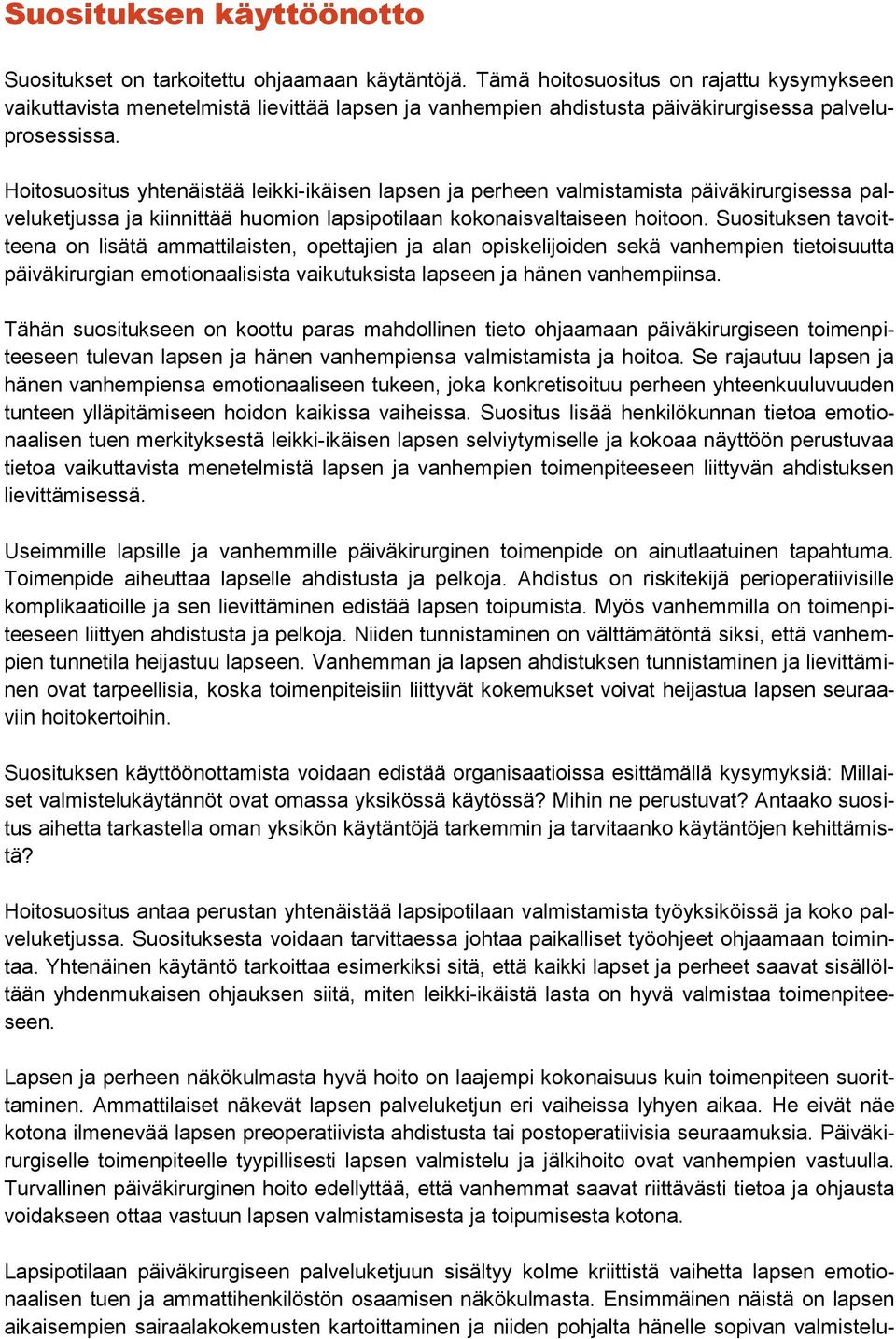 Suosituksen käyttöönotto

Suositukset on tarkoitettu ohjaamaan käytäntöjä. Tämä hoitosuositus on rajattu kysymykseen vaikuttavista menetelmistä lievittää lapsen ja vanhempien ahdistusta päiväkirurgisessa palveluprosessissa.

Hoitosuositus yhtenäistää leikki-ikäisen lapsen ja perheen valmistamista päiväkirurgisessa palveluketjussa ja kiinnittää huomion lapsipotilaan kokonaisvaltaiseen hoitoon. Suosituksen tavoitteena on lisätä ammattilaisten, opettajien ja alan opiskelijoiden sekä vanhempien tietoisuutta päiväkirurgian emotionaalisista vaikutuksista lapseen ja hänen vanhempiinsa.

Tähän suositukseen on koottu paras mahdollinen tieto ohjaamaan päiväkirurgiseen toimenpiteeseen tulevan lapsen ja hänen vanhempiensa valmistamista ja hoitoa. Se rajautuu lapsen ja hänen vanhempiensa emotionaaliseen tukeen, joka konkretisoituu perheen yhteenkuuluvuuden tunteen ylläpitämiseen hoidon kaikissa vaiheissa. Suositus lisää henkilökunnan tietoa emotionaalisen tuen merkityksestä leikki-ikäisen lapsen selviytymiselle ja kokoaa näyttöön perustuvaa tietoa vaikuttavista menetelmistä lapsen ja vanhempien toimenpiteeseen liittyvän ahdistuksen lievittämisessä.

Useimmille lapsille ja vanhemmille päiväkirurginen toimenpide on ainutlaatuinen tapahtuma. Toimenpide aiheuttaa lapselle ahdistusta ja pelkoja. Ahdistus on riskitekijä perioperatiivisille komplikaatioille ja sen lievittäminen edistää lapsen toipumista. Myös vanhemmilla on toimenpiteeseen liittyen ahdistusta ja pelkoja. Niiden tunnistaminen on välttämätöntä siksi, että vanhempien tunnetila heijastuu lapseen. Vanhemman ja lapsen ahdistuksen tunnistaminen ja lievittäminen ovat tarpeellisia, koska toimenpiteisiin liittyvät kokemukset voivat heijastua lapsen seuraaviin hoitokertoihin.

Suosituksen käyttöönottamista voidaan edistää organisaatioissa esittämällä kysymyksiä: Millaiset valmistelukäytännöt ovat omassa yksikössä käytössä? Mihin ne perustuvat? Antaako suositus aihetta tarkastella oman yksikön käytäntöjä tarkemmin ja tarvitaanko käytäntöjen kehittämistä?

Hoitosuositus antaa perustan yhtenäistää lapsipotilaan valmistamista työyksiköissä ja koko palveluketjussa. Suosituksesta voidaan tarvittaessa johtaa paikalliset työohjeet ohjaamaan toimintaa. Yhtenäinen käytäntö tarkoittaa esimerkiksi sitä, että kaikki lapset ja perheet saavat sisällöltään yhdenmukaisen ohjauksen siitä, miten leikki-ikäistä lasta on hyvä valmistaa toimenpiteeseen.

Lapsen ja perheen näkökulmasta hyvä hoito on laajempi kokonaisuus kuin toimenpiteen suorittaminen. Ammattilaiset näkevät lapsen palveluketjun eri vaiheissa lyhyen aikaa. He eivät näe kotona ilmenevää lapsen preoperatiivista ahdistusta tai postoperatiivisia seuraamuksia. Päiväkirurgiselle toimenpiteelle tyypillisesti lapsen valmistelu ja jälkihoito ovat vanhempien vastuulla. Turvallinen päiväkirurginen hoito edellyttää, että vanhemmat saavat riittävästi tietoa ja ohjausta voidakseen ottaa vastuun lapsen valmistamisesta ja toipumisesta kotona.

Lapsipotilaan päiväkirurgiseen palveluketjuun sisältyy kolme kriittistä vaihetta lapsen emotionaalisen tuen ja ammattihenkilöstön osaamisen näkökulmasta. Ensimmäinen näistä on lapsen aikaisempien sairaalakokemusten kartoittaminen ja niiden pohjalta hänelle sopivan valmistelu-